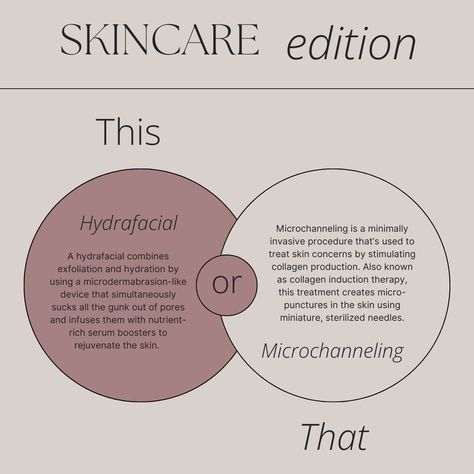 SKINCARE edition

This

Hydrafacial

A hydrafacial combines exfoliation and hydration by using a microdermabrasion-like device that simultaneously sucks all the gunk out of pores and infuses them with nutrient-rich serum boosters to rejuvenate the skin.

or

Microchanneling is a minimally invasive procedure that's used to treat skin concerns by stimulating collagen production. Also known as collagen induction therapy, this treatment creates micro-punctures in the skin using miniature, sterilized needles.

Microchanneling

That